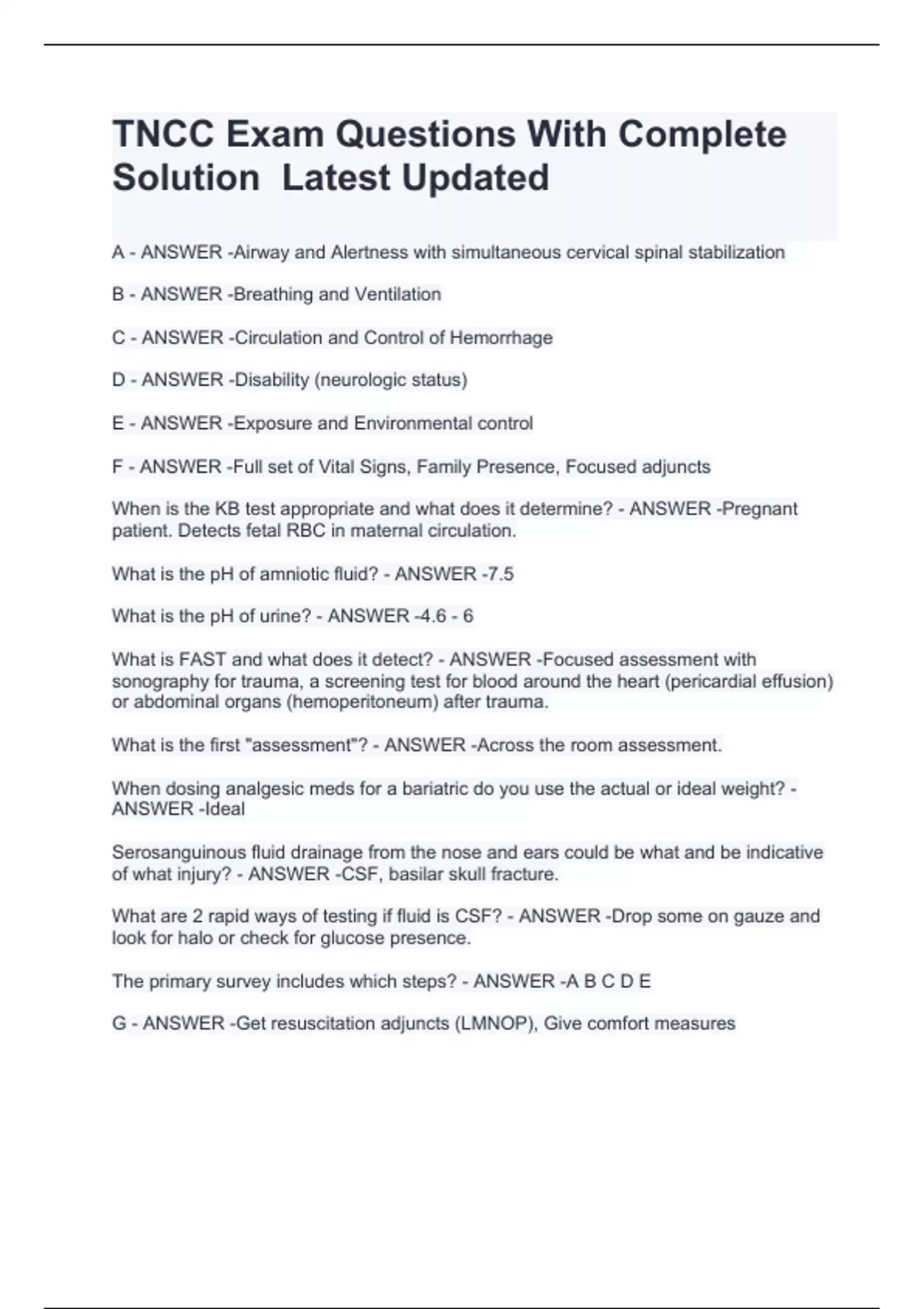 TNCC Exam Questions With Complete Solution Latest Updated

A - ANSWER -Airway and Alertness with simultaneous cervical spinal stabilization

B - ANSWER -Breathing and Ventilation

C - ANSWER -Circulation and Control of Hemorrhage

D - ANSWER -Disability (neurologic status)

E - ANSWER -Exposure and Environmental control

F - ANSWER -Full set of Vital Signs, Family Presence, Focused adjuncts

When is the KB test appropriate and what does it determine? - ANSWER -Pregnant patient. Detects fetal RBC in maternal circulation.

What is the pH of amniotic fluid? - ANSWER -7.5

What is the pH of urine? - ANSWER -4.6 - 6

What is FAST and what does it detect? - ANSWER -Focused assessment with sonography for trauma, a screening test for blood around the heart (pericardial effusion) or abdominal organs (hemoperitoneum) after trauma.

What is the first "assessment"? - ANSWER -Across the room assessment.

When dosing analgesic meds for a bariatric do you use the actual or ideal weight? - ANSWER -Ideal

Serosanguinous fluid drainage from the nose and ears could be what and be indicative of what injury? - ANSWER -CSF, basilar skull fracture.

What are 2 rapid ways of testing if fluid is CSF? - ANSWER -Drop some on gauze and look for halo or check for glucose presence.

The primary survey includes which steps? - ANSWER -A B C D E

G - ANSWER -Get resuscitation adjuncts (LMNOP), Give comfort measures